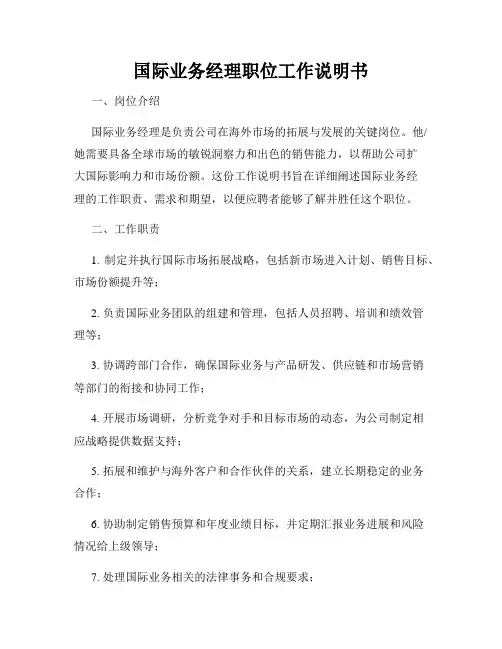 国际业务经理职位工作说明书

一、岗位介绍

国际业务经理是负责公司在海外市场的拓展与发展的关键岗位。他/她需要具备全球市场的敏锐洞察力和出色的销售能力，以帮助公司扩大国际影响力和市场份额。这份工作说明书旨在详细阐述国际业务经理的工作职责、需求和期望，以便应聘者能够了解并胜任这个职位。

二、工作职责

1. 制定并执行国际市场拓展战略，包括新市场进入计划、销售目标、市场份额提升等；

2. 负责国际业务团队的组建和管理，包括人员招聘、培训和绩效管理等；

3. 协调跨部门合作，确保国际业务与产品研发、供应链和市场营销等部门的衔接和协同工作；

4. 开展市场调研，分析竞争对手和目标市场的动态，为公司制定相应战略提供数据支持；

5. 拓展和维护与海外客户和合作伙伴的关系，建立长期稳定的业务合作；

6. 协助制定销售预算和年度业绩目标，并定期汇报业务进展和风险情况给上级领导；

7. 处理国际业务相关的法律事务和合规要求；